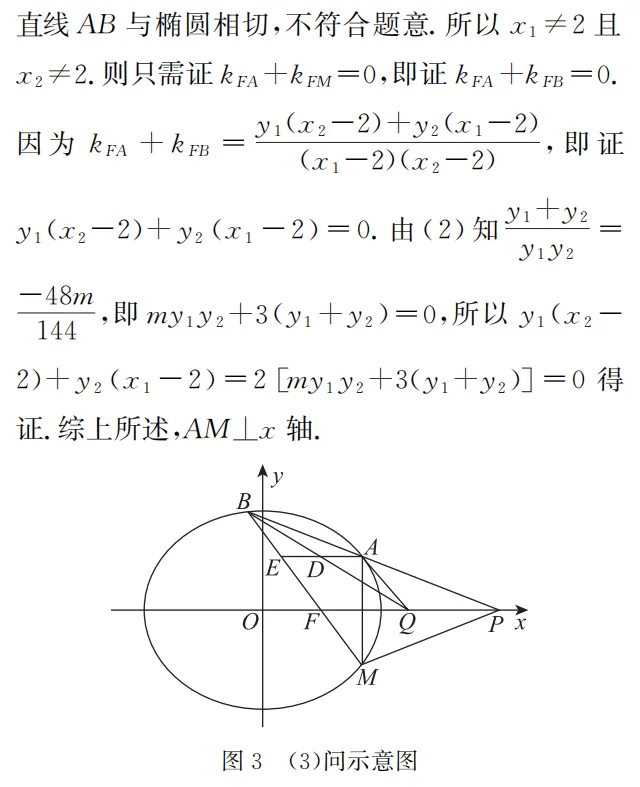 直线 $AB$ 与椭圆相切,不符合题意. 所以 $x_1 \neq 2$ 且 $x_2 \neq 2$. 则只需证 $k_{FA}+k_{FM}=0$,即证 $k_{FA}+k_{FB}=0$. 因为 $k_{FA}+k_{FB}=\frac{y_1(x_2-2)+y_2(x_1-2)}{(x_1-2)(x_2-2)}$,即证 $y_1(x_2-2)+y_2(x_1-2)=0$. 由(2)知 $\frac{y_1+y_2}{y_1y_2}=\frac{-48m}{144}$,即 $my_1y_2+3(y_1+y_2)=0$,所以 $y_1(x_2-2)+y_2(x_1-2)=2[my_1y_2+3(y_1+y_2)]=0$ 得证. 综上所述,$AM \perp x$ 轴.

$y$
$B$
$A$
$E$
$D$
$O$
$F$
$Q$
$P$
$x$
$M$

图 3 (3)问示意图